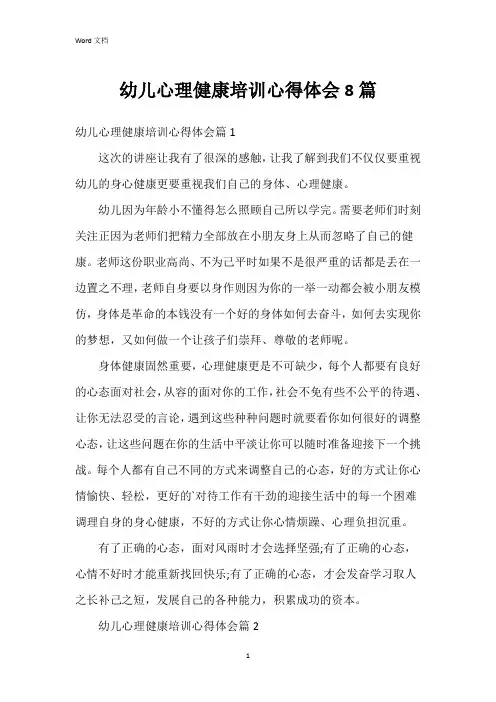 Word 文档

幼儿心理健康培训心得体会 8 篇

幼儿心理健康培训心得体会篇 1

这次的讲座让我有了很深的感触，让我了解到我们不仅仅要重视幼儿的身心健康更要重视我们自己的身体、心理健康。

幼儿因为年龄小不懂得怎么照顾自己所以学完。需要老师们时刻关注正因为老师们把精力全部放在小朋友身上从而忽略了自己的健康。老师这份职业高尚、不为己平时如果不是很严重的话都是丢在一边置之不理，老师自身要以身作则因为你的一举一动都会被小朋友模仿，身体是革命的本钱没有一个好的身体如何去奋斗，如何去实现你的梦想，又如何做一个让孩子们崇拜、尊敬的老师呢。

身体健康固然重要，心理健康更是不可缺少，每个人都要有良好的心态面对社会，从容的面对你的工作，社会不免有些不公平的待遇、让你无法忍受的言论，遇到这些种种问题时就要看你如何很好的调整心态，让这些问题在你的生活中平淡让你可以随时准备迎接下一个挑战。每个人都有自己不同的方式来调整自己的心态，好的方式让你心情愉快、轻松，更好的`对待工作有干劲的迎接生活中的每一个困难调理自身的身心健康，不好的方式让你心情烦躁、心理负担沉重。

有了正确的心态，面对风雨时才会选择坚强;有了正确的心态，心情不好时才能重新找回快乐;有了正确的心态，才会发奋学习取人之长补己之短，发展自己的各种能力，积累成功的资本。

幼儿心理健康培训心得体会篇 2

1